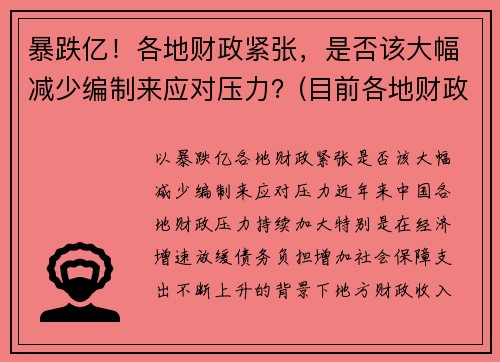 暴跌亿！各地财政紧张，是否该大幅减少编制来应对压力？(目前各地财政

以暴跌亿各地财政紧张是否该大幅减少编制来应对压力近年来中国各地财政压力持续加大特别是在经济增速放缓债务负担增加社会保障支出不断上升的背景下地方财政收入